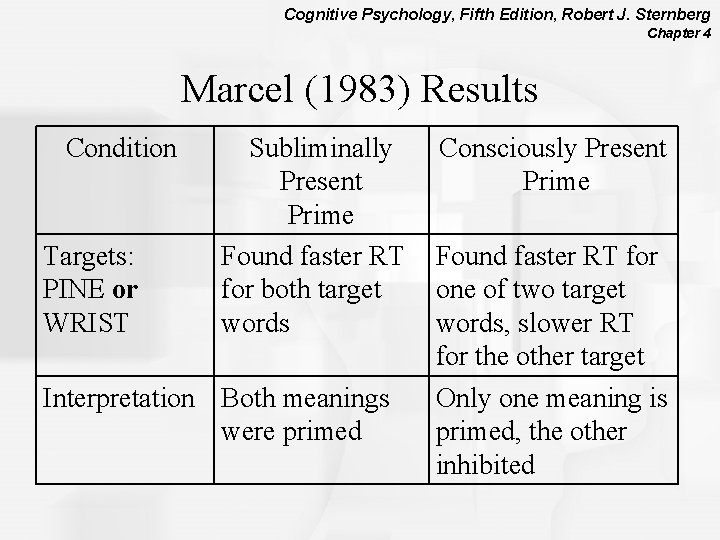 Cognitive Psychology, Fifth Edition, Robert J. Sternberg
Chapter 4

Marcel (1983) Results

| Condition | Subliminally Present Prime | Consciously Present Prime |
|---|---|---|
| Targets: PINE **or** WRIST | Found faster RT for both target words | Found faster RT for one of two target words, slower RT for the other target |
| Interpretation | Both meanings were primed | Only one meaning is primed, the other inhibited |